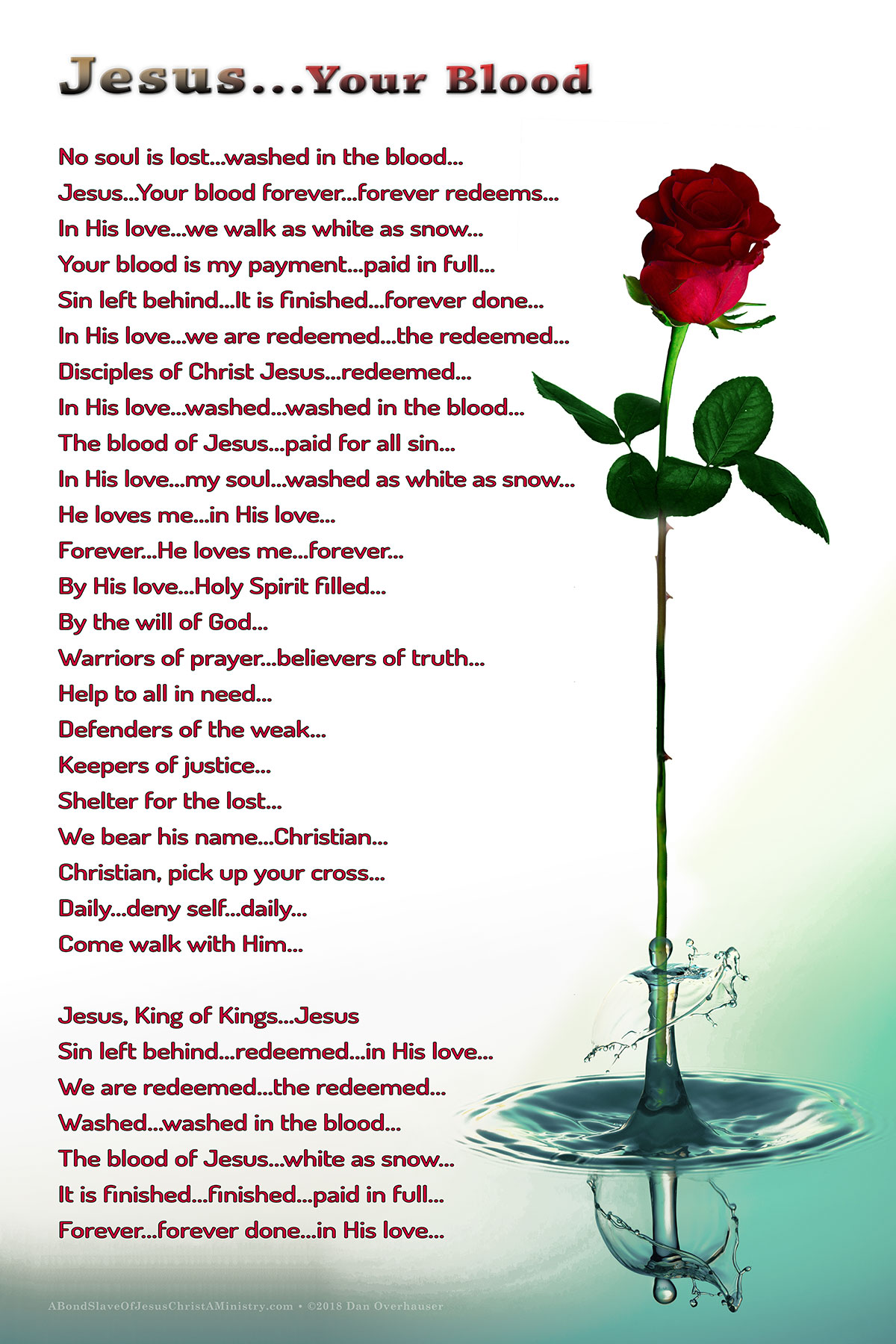 Jesus...Your Blood

No soul is lost...washed in the blood...
Jesus...Your blood forever...forever redeems...
In His love...we walk as white as snow...
Your blood is my payment...paid in full...
Sin left behind...It is finished...forever done...
In His love...we are redeemed...the redeemed...
Disciples of Christ Jesus...redeemed...
In His love...washed...washed in the blood...
The blood of Jesus...paid for all sin...
In His love...my soul...washed as white as snow...
He loves me...in His love...
Forever...He loves me...forever...
By His love...Holy Spirit filled...
By the will of God...
Warriors of prayer...believers of truth...
Help to all in need...
Defenders of the weak...
Keepers of justice...
Shelter for the lost...
We bear his name...Christian...
Christian, pick up your cross...
Daily...deny self...daily...
Come walk with Him...

Jesus, King of Kings...Jesus
Sin left behind...redeemed...in His love...
We are redeemed...the redeemed...
Washed...washed in the blood...
The blood of Jesus...white as snow...
It is finished...finished...paid in full...
Forever...forever done...in His love...

ABondSlaveOfJesusChristAMinistry.com • ©2018 Dan Overhauser